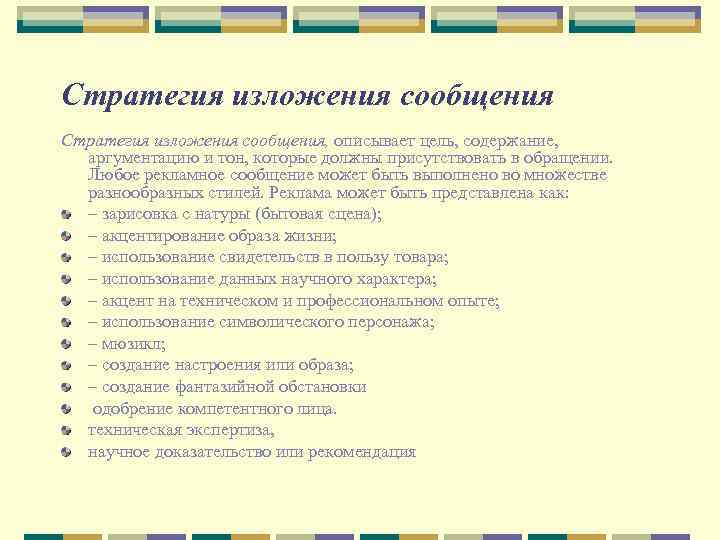 Стратегия изложения сообщения

Стратегия изложения сообщения, описывает цель, содержание, аргументацию и тон, которые должны присутствовать в обращении. Любое рекламное сообщение может быть выполнено во множестве разнообразных стилей. Реклама может быть представлена как:

– зарисовка с натуры (бытовая сцена);
– акцентирование образа жизни;
– использование свидетельств в пользу товара;
– использование данных научного характера;
– акцент на техническом и профессиональном опыте;
– использование символического персонажа;
– мюзикл;
– создание настроения или образа;
– создание фантазийной обстановки
одобрение компетентного лица.
техническая экспертиза,
научное доказательство или рекомендация